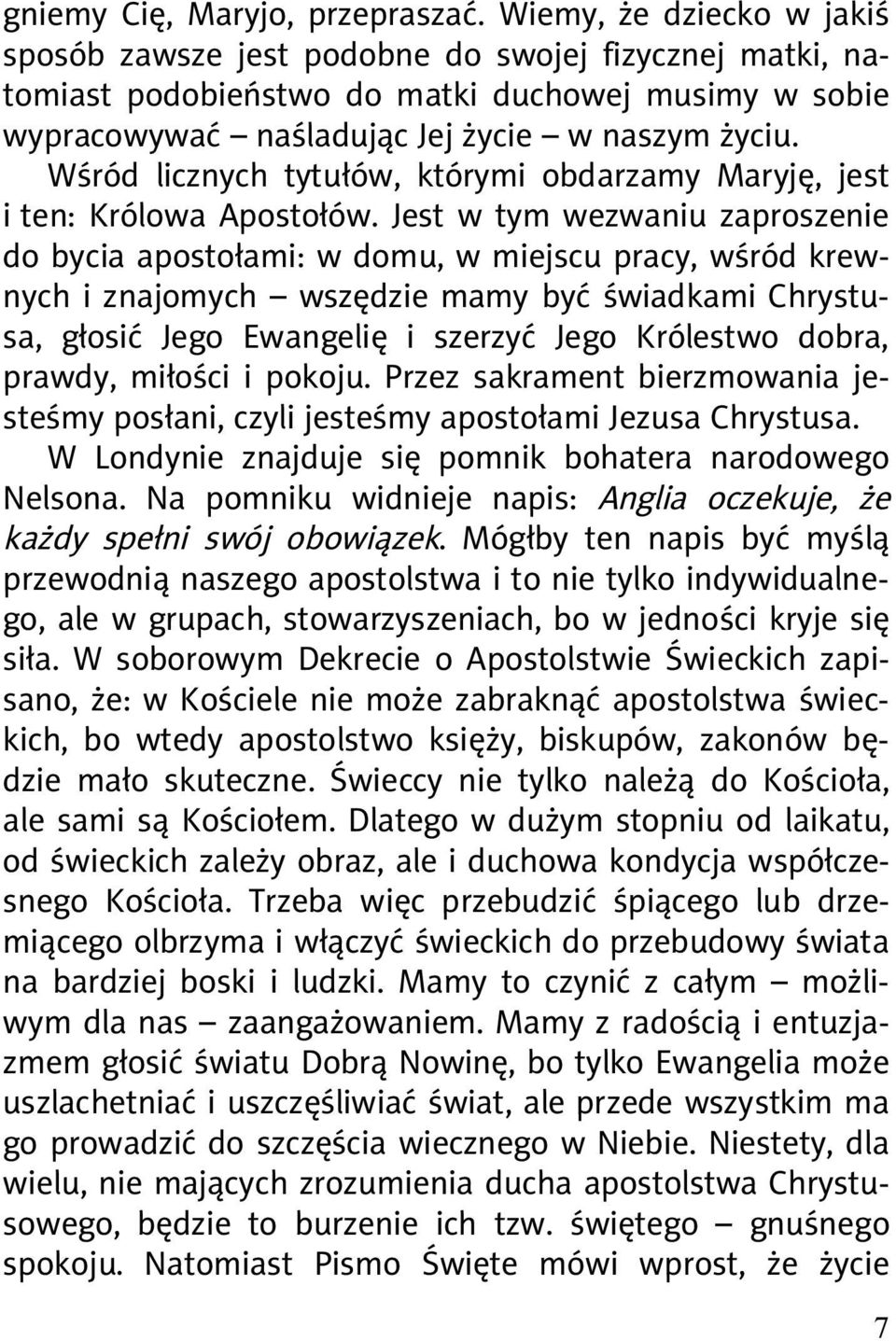 gniemy Cię, Maryjo, przepraszać. Wiemy, że dziecko w jakiś sposób zawsze jest podobne do swojej fizycznej matki, natomiast podobieństwo do matki duchowej musimy w sobie wypracowywać – naśladując Jej życie – w naszym życiu.

Wśród licznych tytułów, którymi obdarzamy Maryję, jest i ten: Królowa Apostołów. Jest w tym wezwaniu zaproszenie do bycia apostołami: w domu, w miejscu pracy, wśród krewnych i znajomych – wszędzie mamy być świadkami Chrystusa, głosić Jego Ewangelię i szerzyć Jego Królestwo dobra, prawdy, miłości i pokoju. Przez sakrament bierzmowania jesteśmy posłani, czyli jesteśmy apostołami Jezusa Chrystusa.

W Londynie znajduje się pomnik bohatera narodowego Nelsona. Na pomniku widnieje napis: Anglia oczekuje, że każdy spełni swój obowiązek. Mógłby ten napis być myślą przewodnią naszego apostolstwa i to nie tylko indywidualnego, ale w grupach, stowarzyszeniach, bo w jedności kryje się siła. W soborowym Dekrecie o Apostolstwie Świeckich zapisano, że: w Kościele nie może zabraknąć apostolstwa świeckich, bo wtedy apostolstwo księży, biskupów, zakonów będzie mało skuteczne. Świeccy nie tylko należą do Kościoła, ale sami są Kościołem. Dlatego w dużym stopniu od laikatu, od świeckich zależy obraz, ale i duchowa kondycja współczesnego Kościoła. Trzeba więc przebudzić śpiącego lub drzemiącego olbrzyma i włączyć świeckich do przebudowy świata na bardziej boski i ludzki. Mamy to czynić z całym – możliwym dla nas – zaangażowaniem. Mamy z radością i entuzjazmem głosić światu Dobrą Nowinę, bo tylko Ewangelia może uszlachetniać i uszczęśliwiać świat, ale przede wszystkim ma go prowadzić do szczęścia wiecznego w Niebie. Niestety, dla wielu, nie mających zrozumienia ducha apostolstwa Chrystusowego, będzie to burzenie ich tzw. świętego – gnuśnego spokoju. Natomiast Pismo Święte mówi wprost, że życie

7